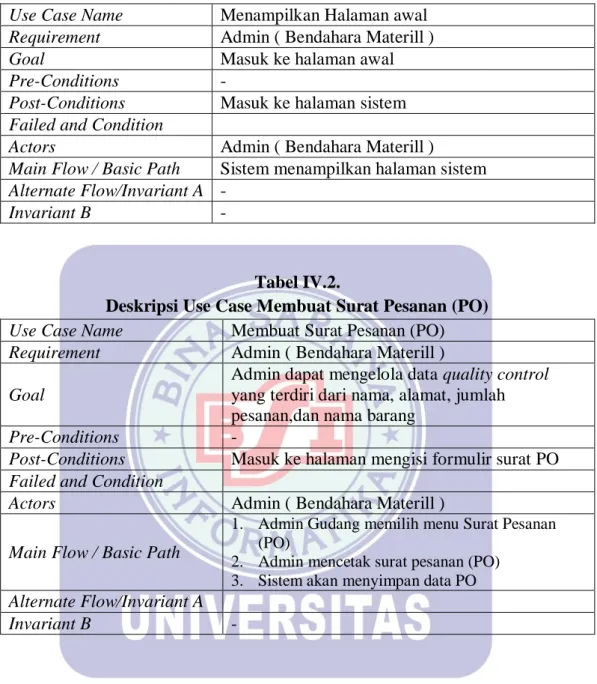 | Use Case Name | Menampilkan Halaman awal |
|---|---|
| Requirement | Admin ( Bendahara Materill ) |
| Goal | Masuk ke halaman awal |
| Pre-Conditions | - |
| Post-Conditions | Masuk ke halaman sistem |
| Failed and Condition | |
| Actors | Admin ( Bendahara Materill ) |
| Main Flow / Basic Path | Sistem menampilkan halaman sistem |
| Alternate Flow/Invariant A | - |
| Invariant B | - |

Tabel IV.2.
Deskripsi Use Case Membuat Surat Pesanan (PO)

| Use Case Name | Membuat Surat Pesanan (PO) |
|---|---|
| Requirement | Admin ( Bendahara Materill ) |
| Goal | Admin dapat mengelola data quality control yang terdiri dari nama, alamat, jumlah pesanan,dan nama barang |
| Pre-Conditions | - |
| Post-Conditions | Masuk ke halaman mengisi formulir surat PO |
| Failed and Condition | |
| Actors | Admin ( Bendahara Materill ) |
| Main Flow / Basic Path | 1. Admin Gudang memilih menu Surat Pesanan (PO) 2. Admin mencetak surat pesanan (PO) 3. Sistem akan menyimpan data PO |
| Alternate Flow/Invariant A | |
| Invariant B | - |

BINA SARANA INFORMATIKA
BSI
UNIVERSITAS